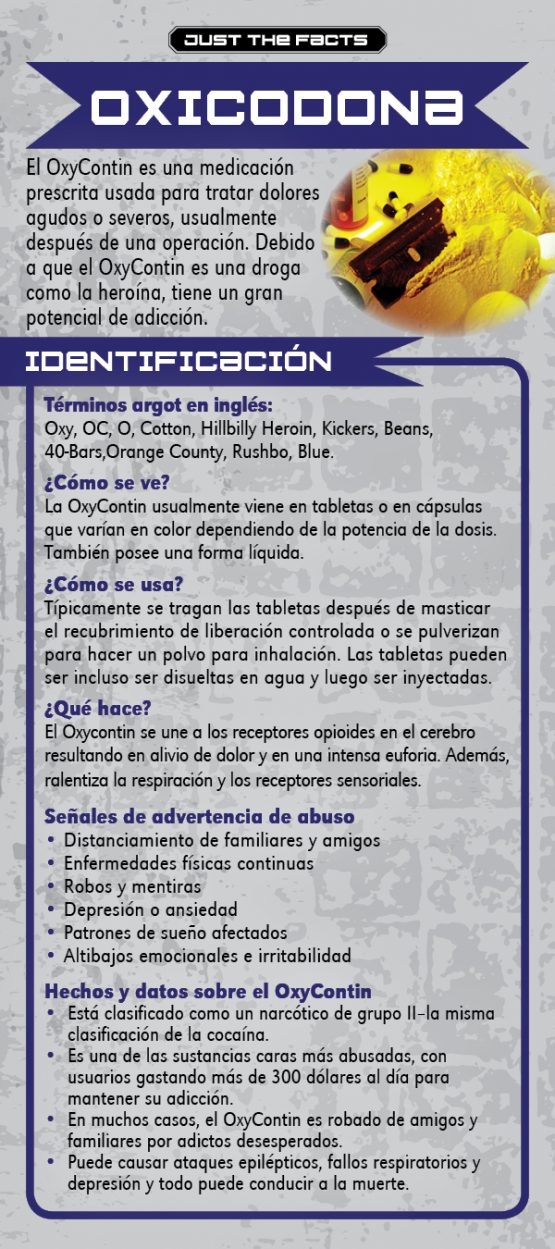 JUST THE FACTS

OXICODONA

El OxyContin es una medicación prescrita usada para tratar dolores agudos o severos, usualmente después de una operación. Debido a que el OxyContin es una droga como la heroína, tiene un gran potencial de adicción.

IDENTIFICACIÓN

Términos argot en inglés:
Oxy, OC, O, Cotton, Hillbilly Heroin, Kickers, Beans, 40-Bars,Orange County, Rushbo, Blue.

¿Cómo se ve?
La OxyContin usualmente viene en tabletas o en cápsulas que varían en color dependiendo de la potencia de la dosis. También posee una forma líquida.

¿Cómo se usa?
Típicamente se tragan las tabletas después de masticar el recubrimiento de liberación controlada o se pulverizan para hacer un polvo para inhalación. Las tabletas pueden ser incluso ser disueltas en agua y luego ser inyectadas.

¿Qué hace?
El Oxycontin se une a los receptores opioides en el cerebro resultando en alivio de dolor y en una intensa euforia. Además, ralentiza la respiración y los receptores sensoriales.

Señales de advertencia de abuso
• Distanciamiento de familiares y amigos
• Enfermedades físicas continuas
• Robos y mentiras
• Depresión o ansiedad
• Patrones de sueño afectados
• Altibajos emocionales e irritabilidad

Hechos y datos sobre el OxyContin
• Está clasificado como un narcótico de grupo II–la misma clasificación de la cocaína.
• Es una de las sustancias caras más abusadas, con usuarios gastando más de 300 dólares al día para mantener su adicción.
• En muchos casos, el OxyContin es robado de amigos y familiares por adictos desesperados.
• Puede causar ataques epilépticos, fallos respiratorios y depresión y todo puede conducir a la muerte.